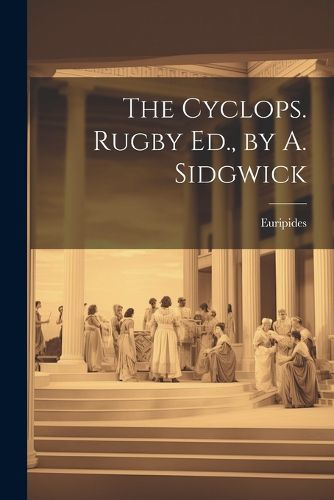 The Cyclops. Rugby Ed., by A. Sidgwick

Euripides